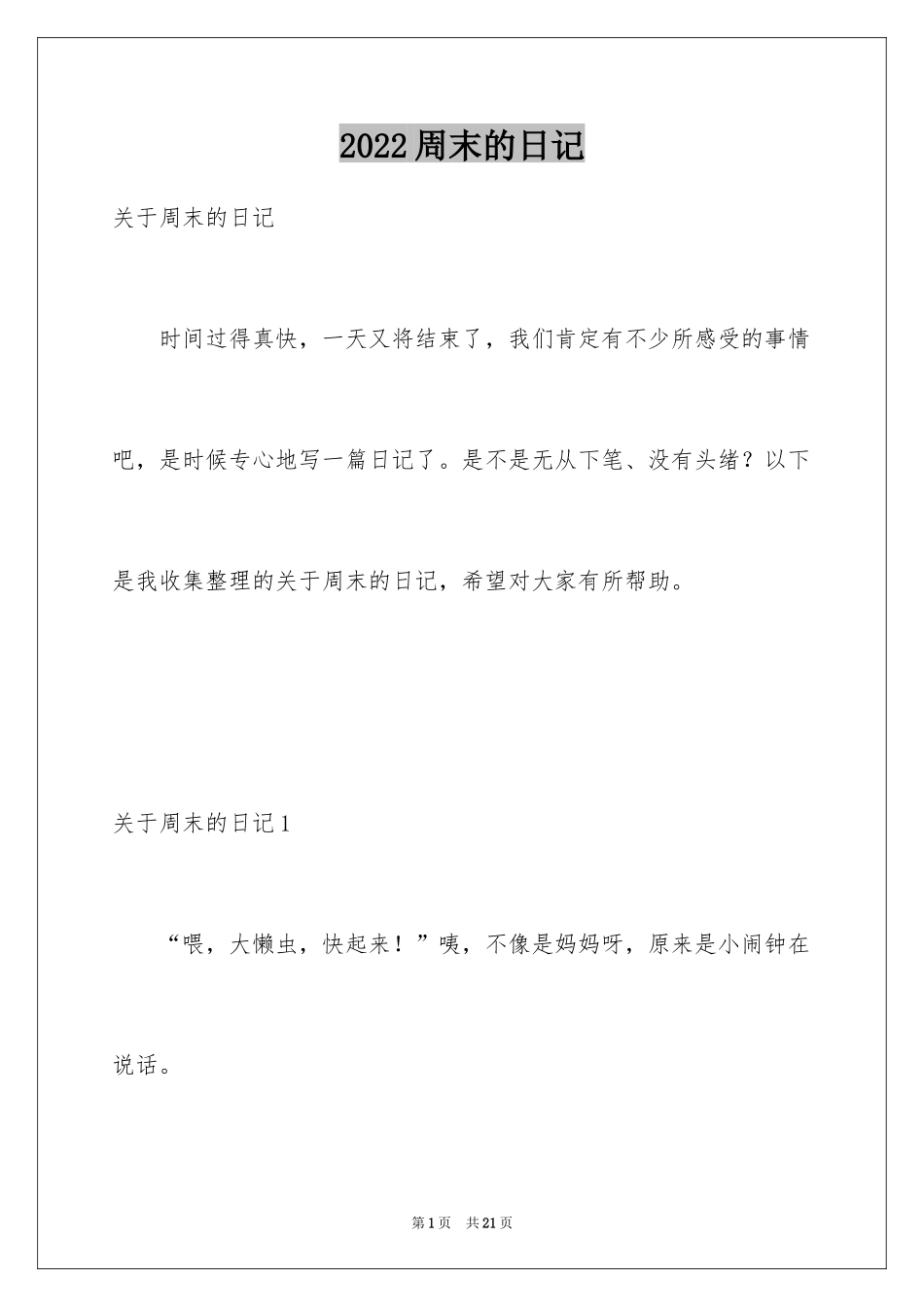 2022周末的日记

关于周末的日记

时间过得真快，一天又将结束了，我们肯定有不少所感受的事情吧，是时候专心地写一篇日记了。是不是无从下笔、没有头绪？以下是我收集整理的关于周末的日记，希望对大家有所帮助。

关于周末的日记1

“喂，大懒虫，快起来！”咦，不像是妈妈呀，原来是小闹钟在说话。

第1页 共21页